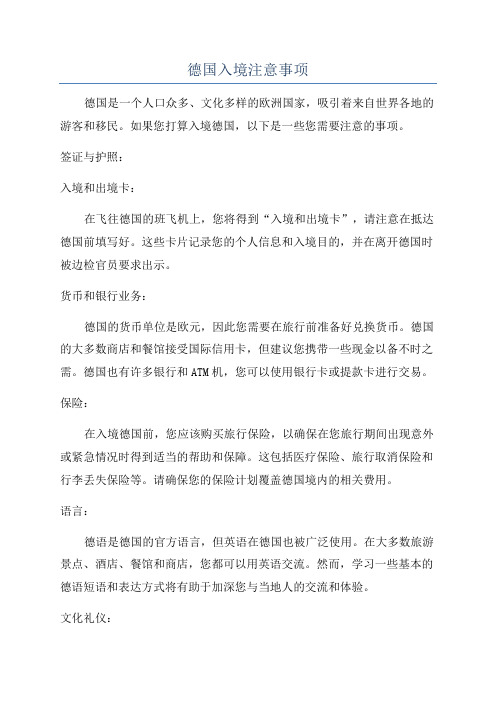 德国入境注意事项

德国是一个人口众多、文化多样的欧洲国家，吸引着来自世界各地的游客和移民。如果您打算入境德国，以下是一些您需要注意的事项。

签证与护照：

入境和出境卡：

在飞往德国的班飞机上，您将得到“入境和出境卡”，请注意在抵达德国前填写好。这些卡片记录您的个人信息和入境目的，并在离开德国时被边检官员要求出示。

货币和银行业务：

德国的货币单位是欧元，因此您需要在旅行前准备好兑换货币。德国的大多数商店和餐馆接受国际信用卡，但建议您携带一些现金以备不时之需。德国也有许多银行和ATM机，您可以使用银行卡或提款卡进行交易。

保险：

在入境德国前，您应该购买旅行保险，以确保在您旅行期间出现意外或紧急情况时得到适当的帮助和保障。这包括医疗保险、旅行取消保险和行李丢失保险等。请确保您的保险计划覆盖德国境内的相关费用。

语言：

德语是德国的官方语言，但英语在德国也被广泛使用。在大多数旅游景点、酒店、餐馆和商店，您都可以用英语交流。然而，学习一些基本的德语短语和表达方式将有助于加深您与当地人的交流和体验。

文化礼仪：